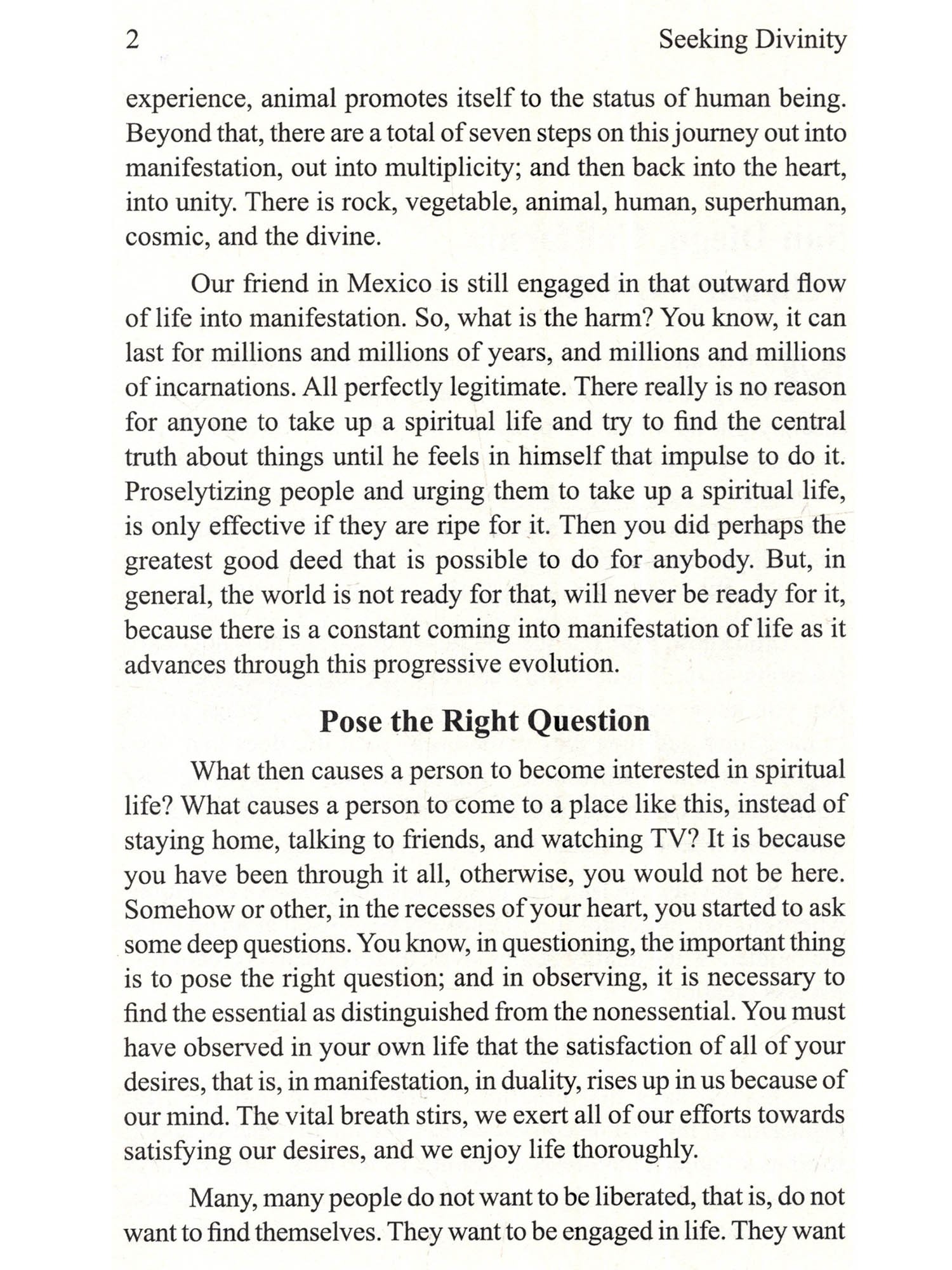 2 Seeking Divinity

experience, animal promotes itself to the status of human being. Beyond that, there are a total of seven steps on this journey out into manifestation, out into multiplicity; and then back into the heart, into unity. There is rock, vegetable, animal, human, superhuman, cosmic, and the divine.

Our friend in Mexico is still engaged in that outward flow of life into manifestation. So, what is the harm? You know, it can last for millions and millions of years, and millions and millions of incarnations. All perfectly legitimate. There really is no reason for anyone to take up a spiritual life and try to find the central truth about things until he feels in himself that impulse to do it. Proselytizing people and urging them to take up a spiritual life, is only effective if they are ripe for it. Then you did perhaps the greatest good deed that is possible to do for anybody. But, in general, the world is not ready for that, will never be ready for it, because there is a constant coming into manifestation of life as it advances through this progressive evolution.

Pose the Right Question

What then causes a person to become interested in spiritual life? What causes a person to come to a place like this, instead of staying home, talking to friends, and watching TV? It is because you have been through it all, otherwise, you would not be here. Somehow or other, in the recesses of your heart, you started to ask some deep questions. You know, in questioning, the important thing is to pose the right question; and in observing, it is necessary to find the essential as distinguished from the nonessential. You must have observed in your own life that the satisfaction of all of your desires, that is, in manifestation, in duality, rises up in us because of our mind. The vital breath stirs, we exert all of our efforts towards satisfying our desires, and we enjoy life thoroughly.

Many, many people do not want to be liberated, that is, do not want to find themselves. They want to be engaged in life. They want